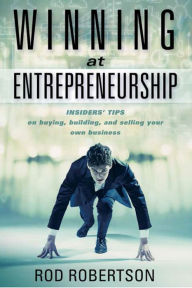 WINNING
at
ENTREPRENEURSHIP

INSIDERS' TIPS
on buying, building, and selling your own business

ROD ROBERTSON